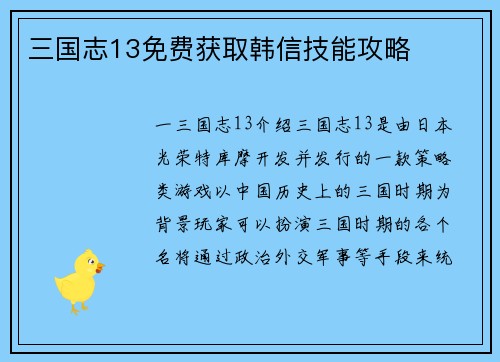 三国志13免费获取韩信技能攻略

一三国志13介绍三国志13是由日本光荣特库摩开发并发行的一款策略类游戏以中国历史上的三国时期为背景玩家可以扮演三国时期的各个名将通过政治外交军事等手段来统